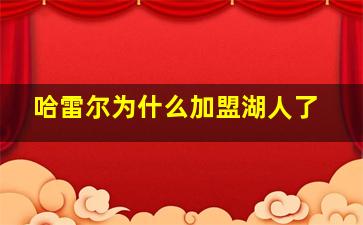 哈雷尔为什么加盟湖人了